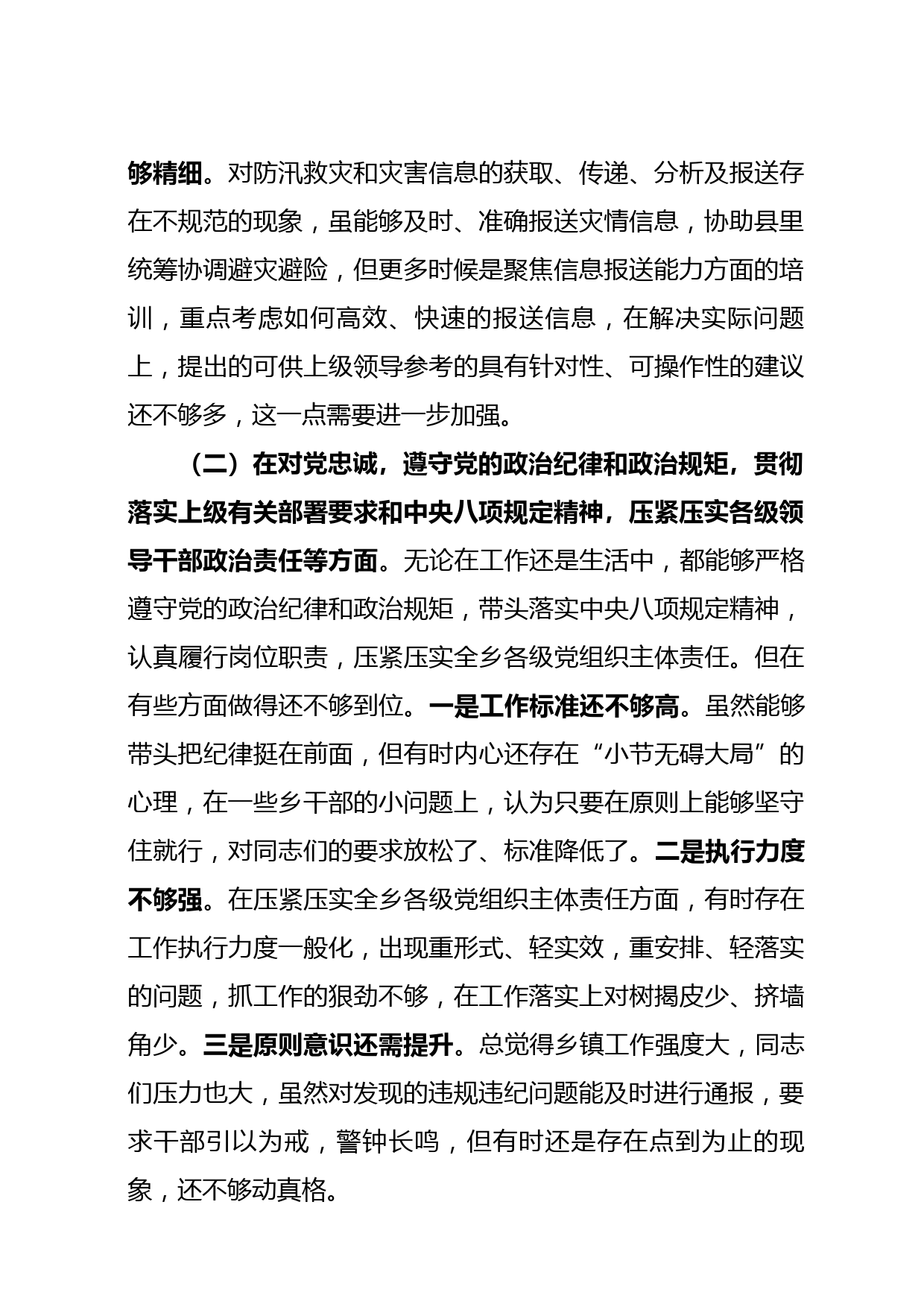 够精细。对防汛救灾和灾害信息的获取、传递、分析及报送存在不规范的现象，虽能够及时、准确报送灾情信息，协助县里统筹协调避灾避险，但更多时候是聚焦信息报送能力方面的培训，重点考虑如何高效、快速的报送信息，在解决实际问题上，提出的可供上级领导参考的具有针对性、可操作性的建议还不够多，这一点需要进一步加强。

（二）在对党忠诚，遵守党的政治纪律和政治规矩，贯彻落实上级有关部署要求和中央八项规定精神，压紧压实各级领导干部政治责任等方面。无论在工作还是生活中，都能够严格遵守党的政治纪律和政治规矩，带头落实中央八项规定精神，认真履行岗位职责，压紧压实全乡各级党组织主体责任。但在有些方面做得还不够到位。一是工作标准还不够高。虽然能够带头把纪律挺在前面，但有时内心还存在“小节无碍大局”的心理，在一些乡干部的小问题上，认为只要在原则上能够坚守住就行，对同志们的要求放松了、标准降低了。二是执行力度不够强。在压紧压实全乡各级党组织主体责任方面，有时存在工作执行力度一般化，出现重形式、轻实效，重安排、轻落实的问题，抓工作的狠劲不够，在工作落实上对树揭皮少、挤墙角少。三是原则意识还需提升。总觉得乡镇工作强度大，同志们压力也大，虽然对发现的违规违纪问题能及时进行通报，要求干部引以为戒，警钟长鸣，但有时还是存在点到为止的现象，还不够动真格。